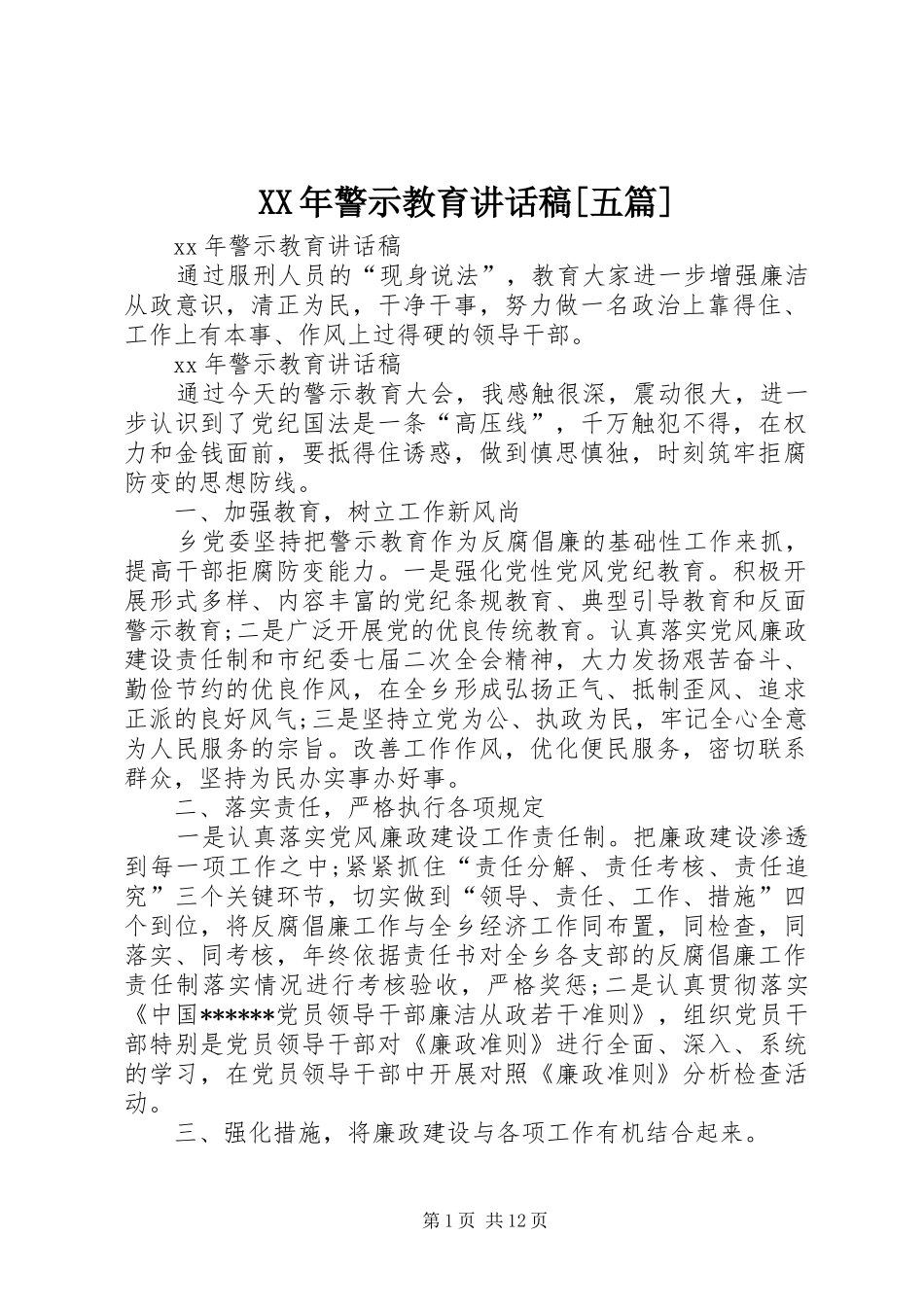 XX年警示教育讲话稿[五篇]

xx年警示教育讲话稿

通过服刑人员的“现身说法”，教育大家进一步增强廉洁从政意识，清正为民，干净干事，努力做一名政治上靠得住、工作上有本事、作风上过得硬的领导干部。

xx年警示教育讲话稿

通过今天的警示教育大会，我感触很深，震动很大，进一步认识到了党纪国法是一条“高压线”，千万触犯不得，在权力和金钱面前，要抵得住诱惑，做到慎思慎独，时刻筑牢拒腐防变的思想防线。

一、加强教育，树立工作新风尚

乡党委坚持把警示教育作为反腐倡廉的基础性工作来抓，提高干部拒腐防变能力。一是强化党性党风党纪教育。积极开展形式多样、内容丰富的党纪条规教育、典型引导教育和反面警示教育;二是广泛开展党的优良传统教育。认真落实党风廉政建设责任制和市纪委七届二次全会精神，大力发扬艰苦奋斗、勤俭节约的优良作风，在全乡形成弘扬正气、抵制歪风、追求正派的良好风气;三是坚持立党为公、执政为民，牢记全心全意为人民服务的宗旨。改善工作作风，优化便民服务，密切联系群众，坚持为民办实事办好事。

二、落实责任，严格执行各项规定

一是认真落实党风廉政建设工作责任制。把廉政建设渗透到每一项工作之中;紧紧抓住“责任分解、责任考核、责任追究”三个关键环节，切实做到“领导、责任、工作、措施”四个到位，将反腐倡廉工作与全乡经济工作同布置，同检查，同落实、同考核，年终依据责任书对全乡各支部的反腐倡廉工作责任制落实情况进行考核验收，严格奖惩;二是认真贯彻落实《中国******党员领导干部廉洁从政若干准则》，组织党员干部特别是党员领导干部对《廉政准则》进行全面、深入、系统的学习，在党员领导干部中开展对照《廉政准则》分析检查活动。

三、强化措施，将廉政建设与各项工作有机结合起来。

第1页 共12页